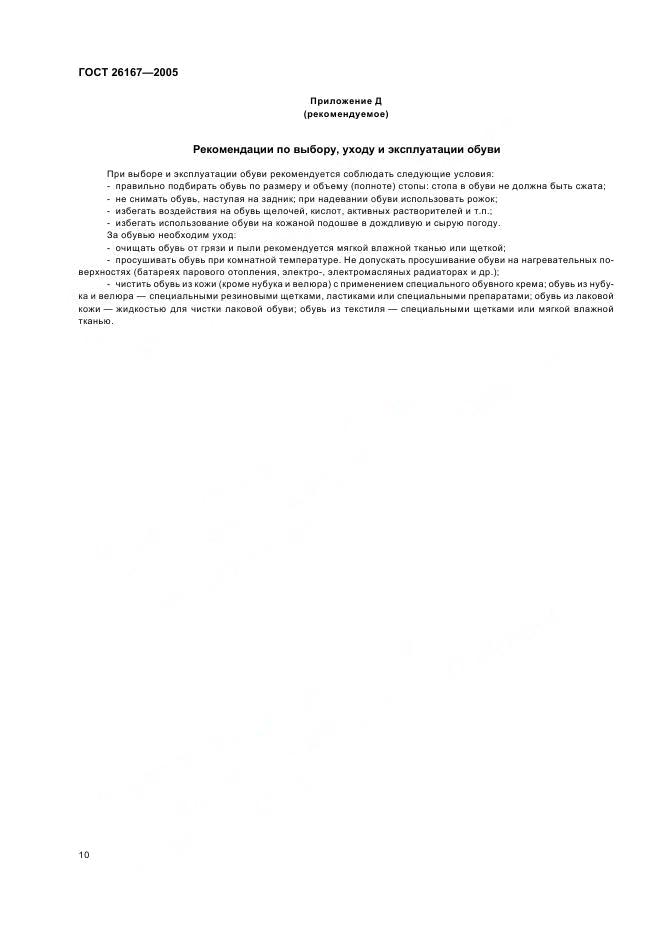 ГОСТ 26167—2005

Приложение Д
(рекомендуемое)

Рекомендации по выбору, уходу и эксплуатации обуви

При выборе и эксплуатации обуви рекомендуется соблюдать следующие условия:
- правильно подбирать обувь по размеру и объему (полноте) стопы: стопа в обуви не должна быть сжата;
- не снимать обувь, наступая на задник; при надевании обуви использовать рожок;
- избегать воздействия на обувь щелочей, кислот, активных растворителей и т.п.;
- избегать использование обуви на кожаной подошве в дождливую и сырую погоду.
За обувью необходим уход:
- очищать обувь от грязи и пыли рекомендуется мягкой влажной тканью или щеткой;
- просушивать обувь при комнатной температуре. Не допускать просушивание обуви на нагревательных поверхностях (батареях парового отопления, электро-, электромасляных радиаторах и др.);
- чистить обувь из кожи (кроме нубука и велюра) с применением специального обувного крема; обувь из нубука и велюра — специальными резиновыми щетками, ластиками или специальными препаратами; обувь из лаковой кожи — жидкостью для чистки лаковой обуви; обувь из текстиля — специальными щетками или мягкой влажной тканью.

10